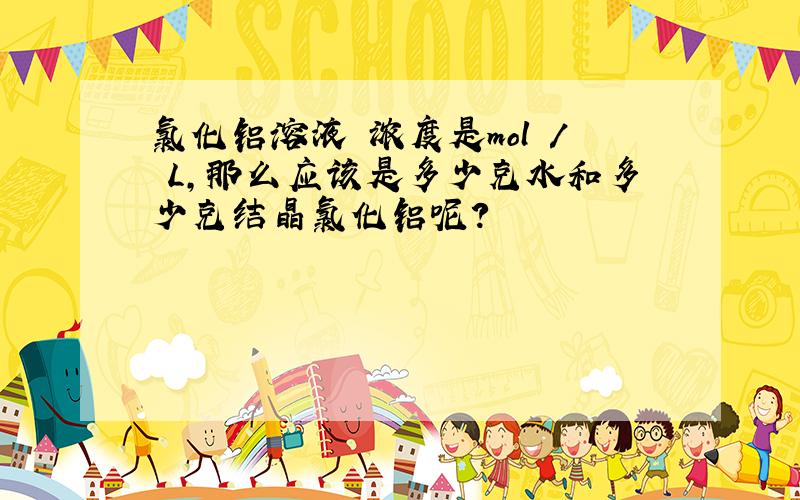 SCHOOL

氯化铝溶液 浓度是mol / L,那么应该是多少克水和多少克结晶氯化铝呢?